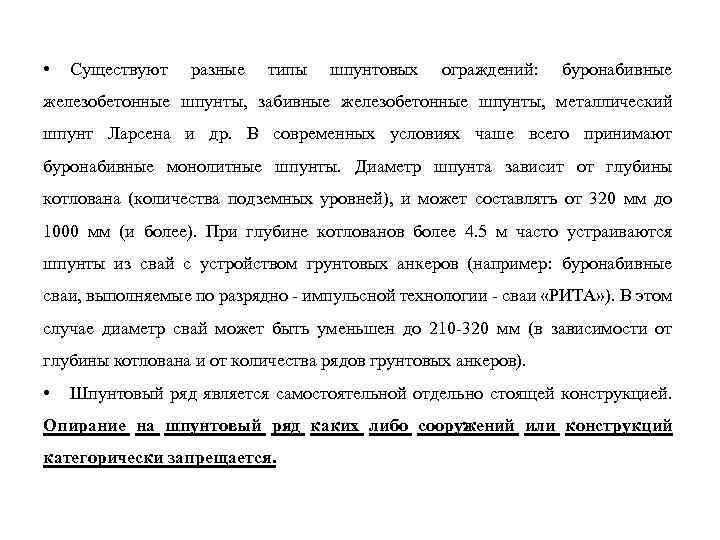 • Существуют разные типы шпунтовых ограждений: буронабивные железобетонные шпунты, забивные железобетонные шпунты, металлический шпунт Ларсена и др. В современных условиях чаше всего принимают буронабивные монолитные шпунты. Диаметр шпунта зависит от глубины котлована (количества подземных уровней), и может составлять от 320 мм до 1000 мм (и более). При глубине котлованов более 4.5 м часто устраиваются шпунты из свай с устройством грунтовых анкеров (например: буронабивные сваи, выполняемые по разрядно - импульсной технологии - сваи «РИТА»). В этом случае диаметр свай может быть уменьшен до 210-320 мм (в зависимости от глубины котлована и от количества рядов грунтовых анкеров).

• Шпунтовый ряд является самостоятельной отдельно стоящей конструкцией. Опирание на шпунтовый ряд каких либо сооружений или конструкций категорически запрещается.